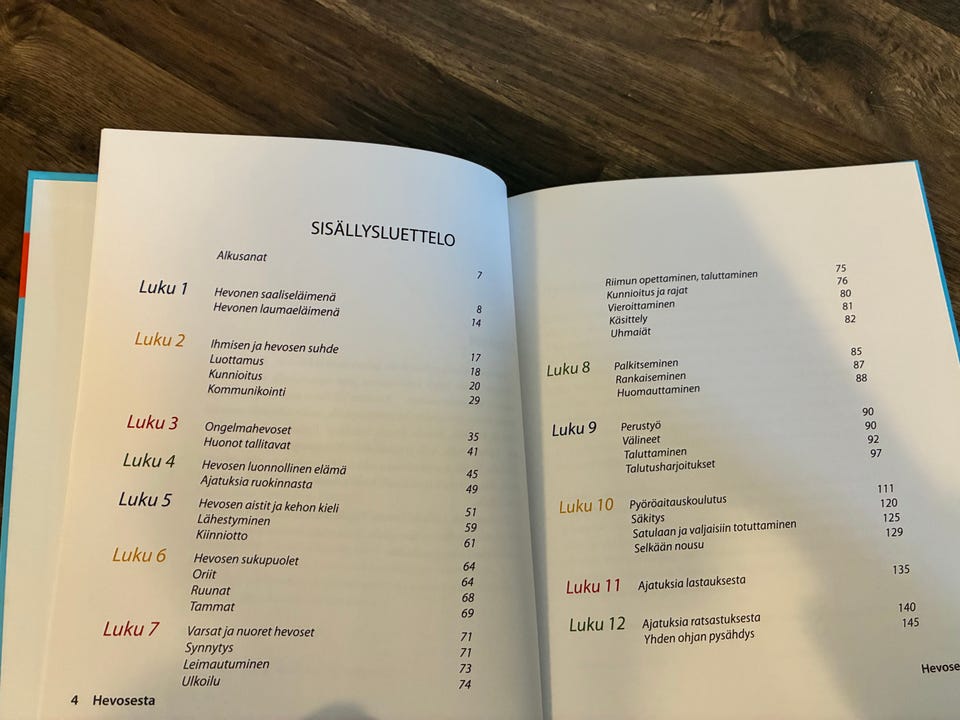 SISÄLLYSLUETTELO

Alkusanat 7

Luku 1 Hevonen saaliseläimenä 8
Hevonen laumaeläimenä 14

Luku 2 Ihmisen ja hevosen suhde 17
Luottamus 18
Kunnioitus 20
Kommunikointi 29

Luku 3 Ongelmahevoset 35
Huonot tallitavat 41

Luku 4 Hevosen luonnollinen elämä 45
Ajatuksia ruokinnasta 49

Luku 5 Hevosen aistit ja kehon kieli 51
Lähestyminen 59
Kiinniotto 61

Luku 6 Hevosen sukupuolet 64
Oriit 64
Ruunat 68
Tammat 69

Luku 7 Varsat ja nuoret hevoset 71
Synnytys 71
Leimautuminen 73
Ulkoilu 74

4 Hevosesta

Riimun opettaminen, taluttaminen 75
Kunnioitus ja rajat 76
Vieroittaminen 80
Käsittely 81
Uhmaiät 82

Luku 8 Palkitseminen 85
Rankaiseminen 87
Huomauttaminen 88

Luku 9 Perustyö 90
Välineet 90
Taluttaminen 92
Talutusharjoitukset 97

Luku 10 Pyöröaitauskoulutus 111
Säkitys 120
Satulaan ja valjaisiin totuttaminen 125
Selkään nousu 129

Luku 11 Ajatuksia lastauksesta 135

Luku 12 Ajatuksia ratsastuksesta 140
Yhden ohjan pysähdys 145

Hevose